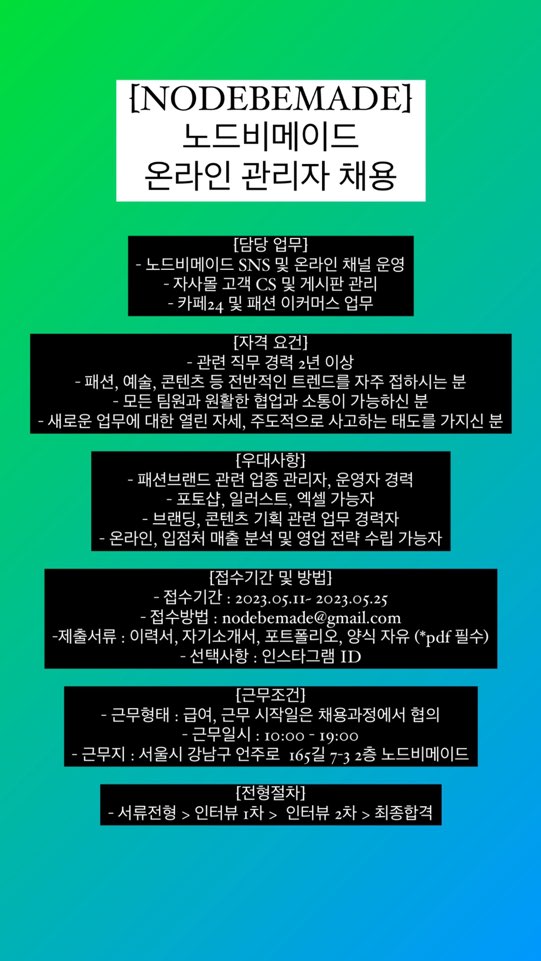 [NODEBEMADE]
노드비메이드
온라인 관리자 채용

[담당 업무]
- 노드비메이드 SNS 및 온라인 채널 운영
- 자사몰 고객 CS 및 게시판 관리
- 카페24 및 패션 이커머스 업무

[자격 요건]
- 관련 직무 경력 2년 이상
- 패션, 예술, 콘텐츠 등 전반적인 트렌드를 자주 접하시는 분
- 모든 팀원과 원활한 협업과 소통이 가능하신 분
- 새로운 업무에 대한 열린 자세, 주도적으로 사고하는 태도를 가지신 분

[우대사항]
- 패션브랜드 관련 업종 관리자, 운영자 경력
- 포토샵, 일러스트, 엑셀 가능자
- 브랜딩, 콘텐츠 기획 관련 업무 경력자
- 온라인, 입점처 매출 분석 및 영업 전략 수립 가능자

[접수기간 및 방법]
- 접수기간 : 2023.05.11- 2023.05.25
- 접수방법 : nodebemade@gmail.com
-제출서류 : 이력서, 자기소개서, 포트폴리오, 양식 자유 (*pdf 필수)
- 선택사항 : 인스타그램 ID

[근무조건]
- 근무형태 : 급여, 근무 시작일은 채용과정에서 협의
- 근무일시 : 10:00 - 19:00
- 근무지 : 서울시 강남구 언주로 165길 7-3 2층 노드비메이드

[전형절차]
- 서류전형 > 인터뷰 1차 > 인터뷰 2차 > 최종합격